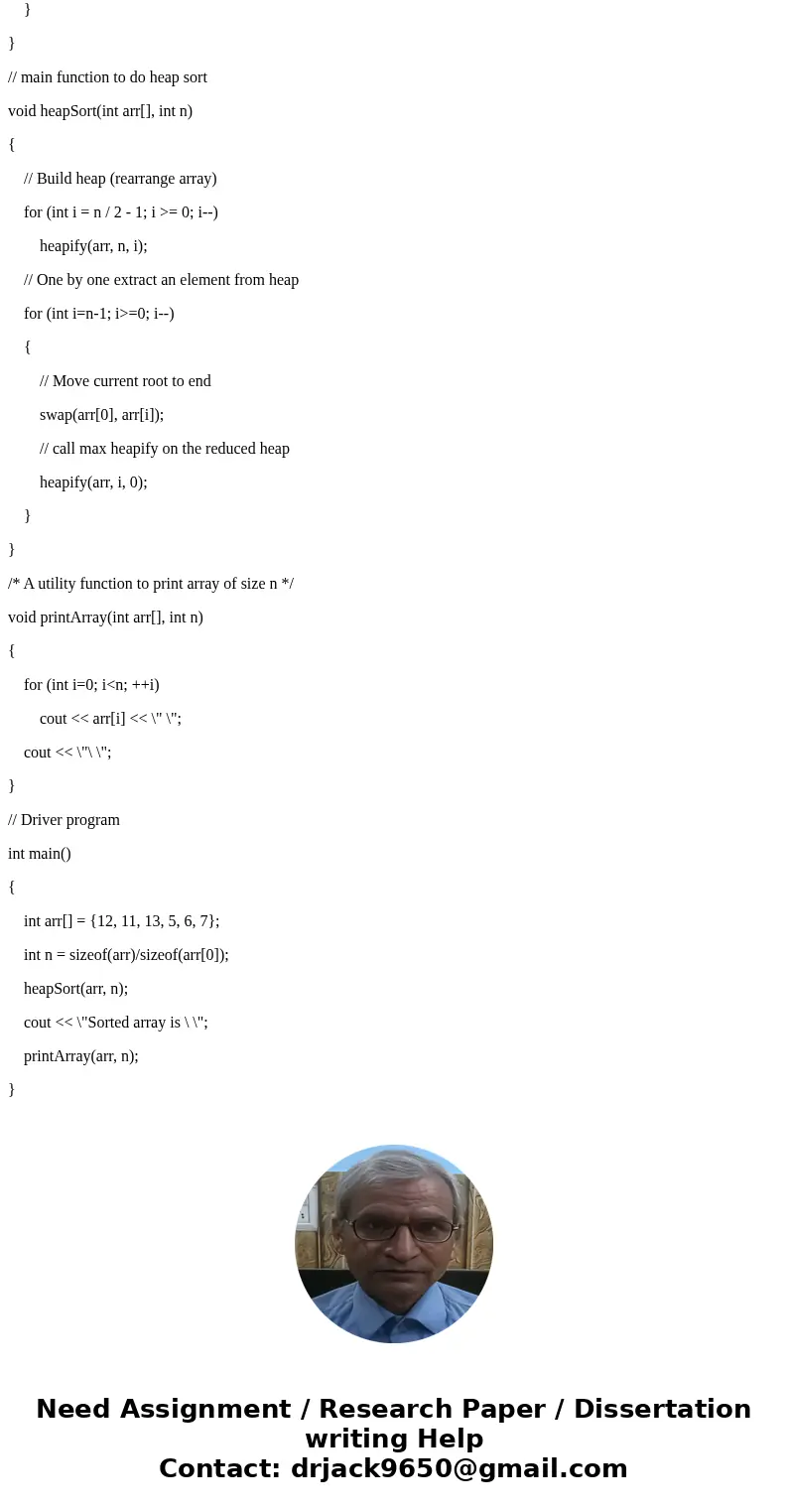 }

}

// main function to do heap sort

void heapSort(int arr[], int n)

{

// Build heap (rearrange array)

for (int i = n / 2 - 1; i >= 0; i--)

heapify(arr, n, i);

// One by one extract an element from heap

for (int i=n-1; i>=0; i--)

{

// Move current root to end

swap(arr[0], arr[i]);

// call max heapify on the reduced heap

heapify(arr, i, 0);

}

}

/* A utility function to print array of size n */

void printArray(int arr[], int n)

{

for (int i=0; i<n; ++i)

cout << arr[i] << \" \";

cout << \"\ \";

}

// Driver program

int main()

{

int arr[] = {12, 11, 13, 5, 6, 7};

int n = sizeof(arr)/sizeof(arr[0]);

heapSort(arr, n);

cout << \"Sorted array is \ \";

printArray(arr, n);

}

Need Assignment / Research Paper / Dissertation writing Help
Contact: drjack9650@gmail.com